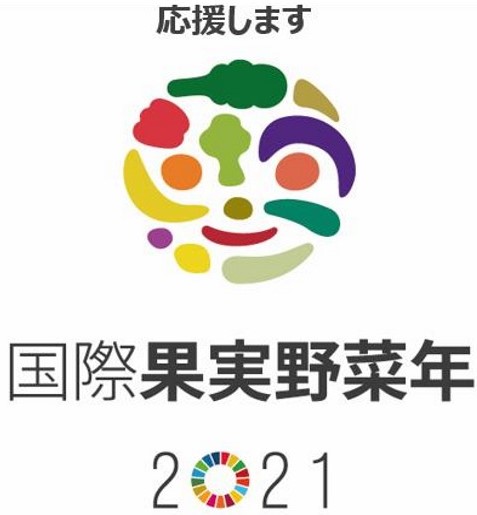 応援します

国際果実野菜年

2021